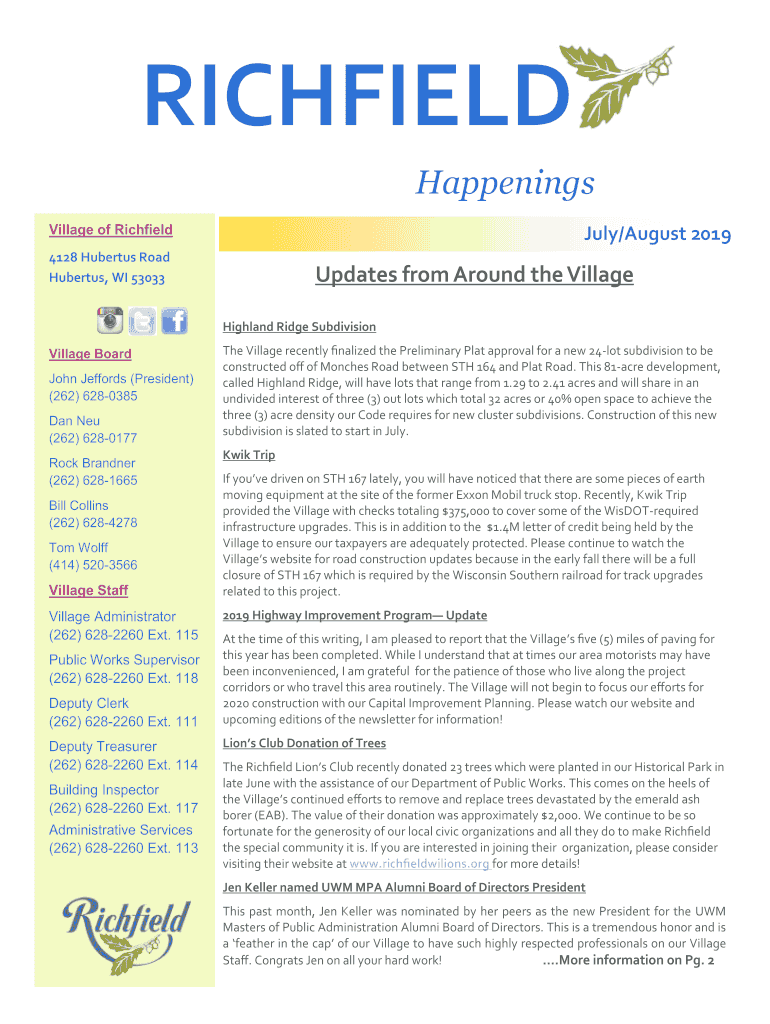 RICHFIELD

Happenings

Village of Richfield

4128 Hubertus Road
Hubertus, WI 53033

Village Board

John Jeffords (President)
(262) 628-0385

Dan Neu
(262) 628-0177

Rock Brandner
(262) 628-1665

Bill Collins
(262) 628-4278

Tom Wolff
(414) 520-3566

Village Staff

Village Administrator
(262) 628-2260 Ext. 115

Public Works Supervisor
(262) 628-2260 Ext. 118

Deputy Clerk
(262) 628-2260 Ext. 111

Deputy Treasurer
(262) 628-2260 Ext. 114

Building Inspector
(262) 628-2260 Ext. 117

Administrative Services
(262) 628-2260 Ext. 113

Richfield

July/August 2019

Updates from Around the Village

Highland Ridge Subdivision

The Village recently finalized the Preliminary Plat approval for a new 24-lot subdivision to be constructed off of Monches Road between STH 164 and Plat Road. This 81-acre development, called Highland Ridge, will have lots that range from 1.29 to 2.41 acres and will share in an undivided interest of three (3) out lots which total 32 acres or 40% open space to achieve the three (3) acre density our Code requires for new cluster subdivisions. Construction of this new subdivision is slated to start in July.

Kwik Trip

If you've driven on STH 167 lately, you will have noticed that there are some pieces of earth moving equipment at the site of the former Exxon Mobil truck stop. Recently, Kwik Trip provided the Village with checks totaling $375,000 to cover some of the WisDOT-required infrastructure upgrades. This is in addition to the $1.4M letter of credit being held by the Village to ensure our taxpayers are adequately protected. Please continue to watch the Village's website for road construction updates because in the early fall there will be a full closure of STH 167 which is required by the Wisconsin Southern railroad for track upgrades related to this project.

2019 Highway Improvement Program— Update

At the time of this writing, I am pleased to report that the Village's five (5) miles of paving for this year has been completed. While I understand that at times our area motorists may have been inconvenienced, I am grateful for the patience of those who live along the project corridors or who travel this area routinely. The Village will not begin to focus our efforts for 2020 construction with our Capital Improvement Planning. Please watch our website and upcoming editions of the newsletter for information!

Lion's Club Donation of Trees

The Richfield Lion's Club recently donated 23 trees which were planted in our Historical Park in late June with the assistance of our Department of Public Works. This comes on the heels of the Village's continued efforts to remove and replace trees devastated by the emerald ash borer (EAB). The value of their donation was approximately $2,000. We continue to be so fortunate for the generosity of our local civic organizations and all they do to make Richfield the special community it is. If you are interested in joining their organization, please consider visiting their website at www.richfieldwilions.org for more details!

Jen Keller named UWM MPA Alumni Board of Directors President

This past month, Jen Keller was nominated by her peers as the new President for the UWM Masters of Public Administration Alumni Board of Directors. This is a tremendous honor and is a 'feather in the cap' of our Village to have such highly respected professionals on our Village Staff. Congrats Jen on all your hard work! ....More information on Pg. 2